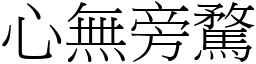 心無旁騖